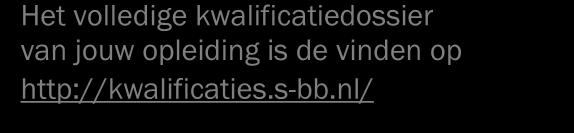 Het volledige kwalificatiedossier van jouw opleiding is de vinden op http://kwalificaties.s-bb.nl/